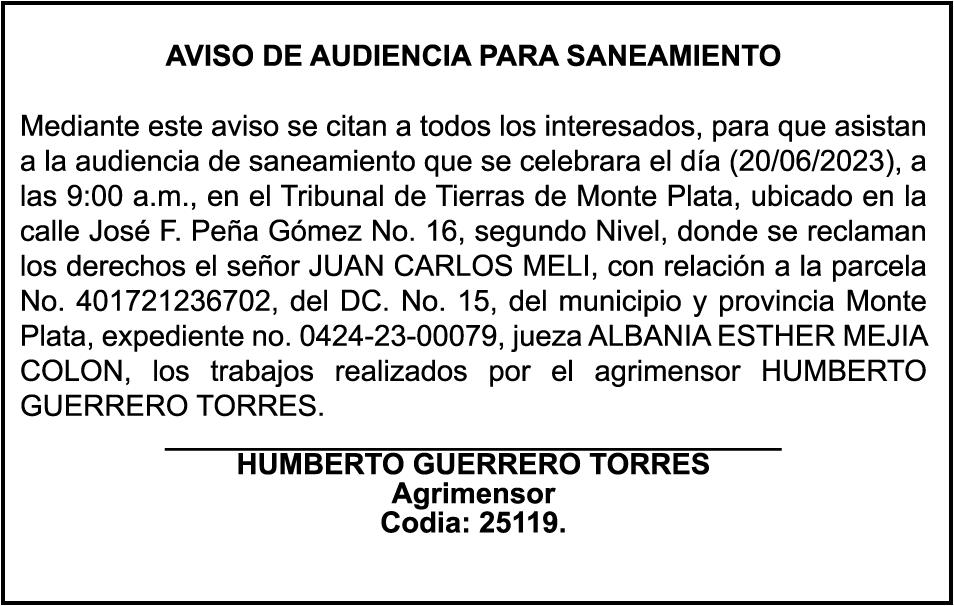 AVISO DE AUDIENCIA PARA SANEAMIENTO

Mediante este aviso se citan a todos los interesados, para que asistan a la audiencia de saneamiento que se celebrara el día (20/06/2023), a las 9:00 a.m., en el Tribunal de Tierras de Monte Plata, ubicado en la calle José F. Peña Gómez No. 16, segundo Nivel, donde se reclaman los derechos el señor JUAN CARLOS MELI, con relación a la parcela No. 401721236702, del DC. No. 15, del municipio y provincia Monte Plata, expediente no. 0424-23-00079, jueza ALBANIA ESTHER MEJIA COLON, los trabajos realizados por el agrimensor HUMBERTO GUERRERO TORRES.

HUMBERTO GUERRERO TORRES
Agrimensor
Codia: 25119.